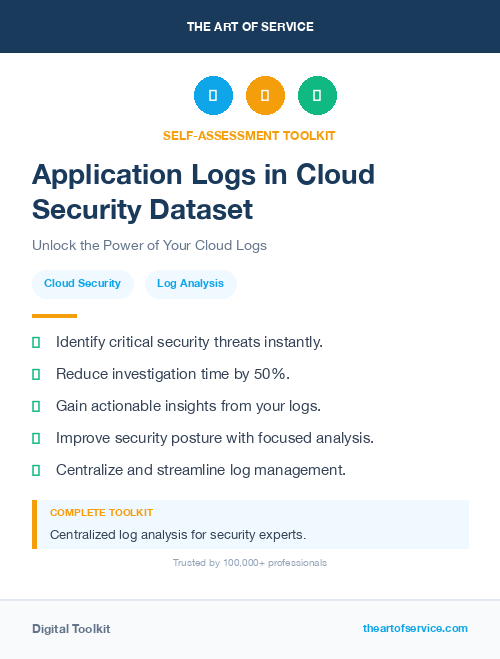 THE ART OF SERVICE

SELF-ASSESSMENT TOOLKIT

Application Logs in Cloud Security Dataset

Unlock the Power of Your Cloud Logs

Cloud Security

Log Analysis

Identify critical security threats instantly.

Reduce investigation time by 50%.

Gain actionable insights from your logs.

Improve security posture with focused analysis.

Centralize and streamline log management.

COMPLETE TOOLKIT

Centralized log analysis for security experts.

Trusted by 100,000+ professionals

Digital Toolkit

theartofservice.com